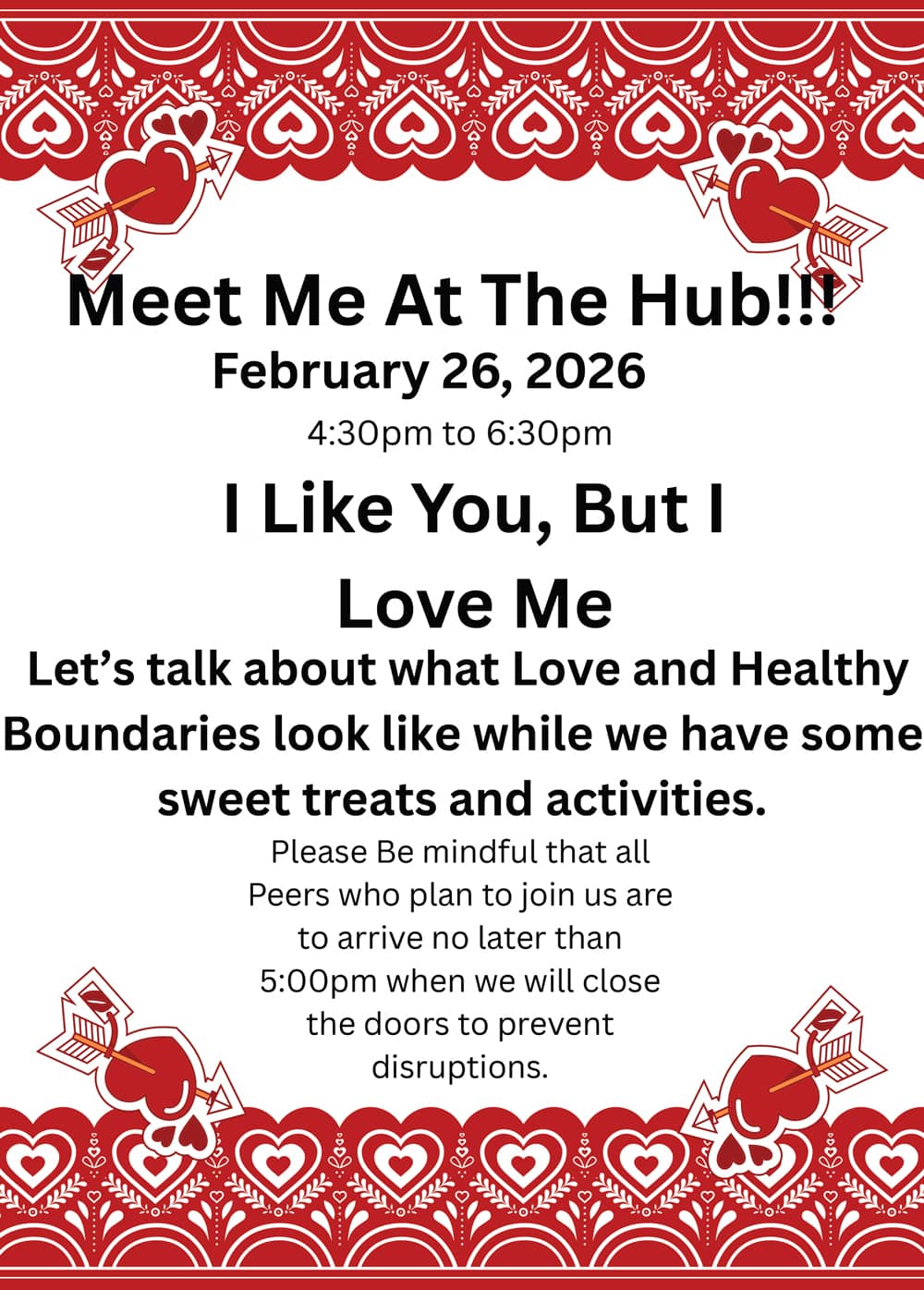 Meet Me At The Hub!!!
February 26, 2026
4:30pm to 6:30pm

I Like You, But I Love Me

Let's talk about what Love and Healthy Boundaries look like while we have some sweet treats and activities.

Please Be mindful that all Peers who plan to join us are to arrive no later than 5:00pm when we will close the doors to prevent disruptions.